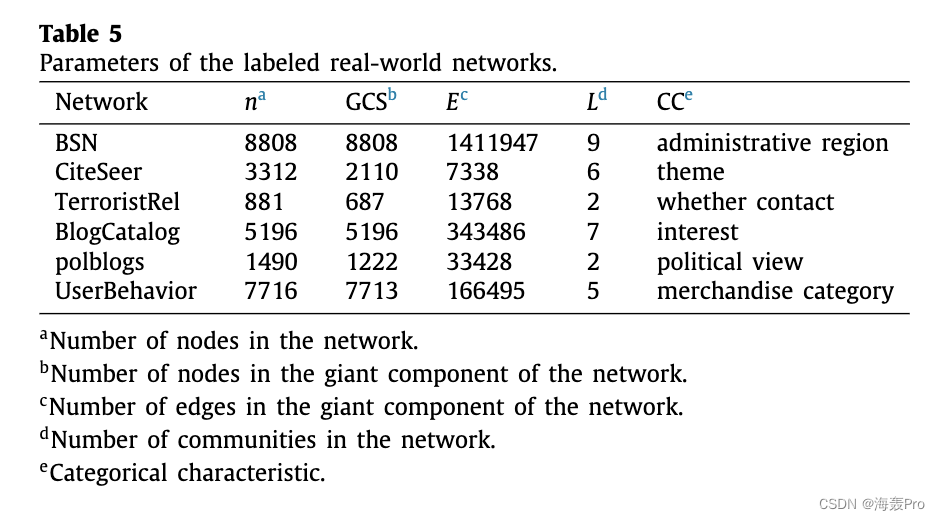 Table 5
Parameters of the labeled real-world networks.

| Network | $n^{a}$ | GCS$^{b}$ | $E^{c}$ | $L^{d}$ | CC$^{e}$ |
|---|---|---|---|---|---|
| BSN | 8808 | 8808 | 1411947 | 9 | administrative region |
| CiteSeer | 3312 | 2110 | 7338 | 6 | theme |
| TerroristRel | 881 | 687 | 13768 | 2 | whether contact |
| BlogCatalog | 5196 | 5196 | 343486 | 7 | interest |
| polblogs | 1490 | 1222 | 33428 | 2 | political view |
| UserBehavior | 7716 | 7713 | 166495 | 5 | merchandise category |

$^{a}$Number of nodes in the network.

$^{b}$Number of nodes in the giant component of the network.

$^{c}$Number of edges in the giant component of the network.

$^{d}$Number of communities in the network.

$^{e}$Categorical characteristic.

CSDN @海轰Pro